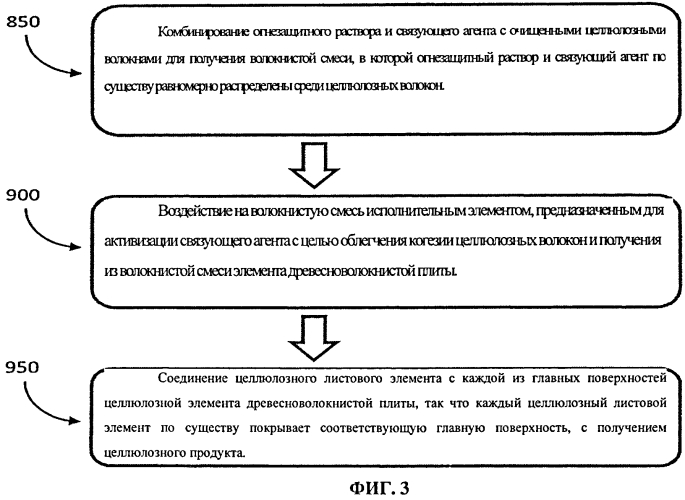 850

Комбинирование огнезащитного раствора и связующего агента с очищенными целлюлозными волокнами для получения волокнистой смеси, в которой огнезащитный раствор и связующий агент по существу равномерно распределены среди целлюлозных волокон.

900

Воздействие на волокнистую смесь исполнительным элементом, предназначенным для активизации связующего агента с целью облегчения когезии целлюлозных волокон и получения из волокнистой смеси элемента древесноволокнистой плиты.

950

Соединение целлюлозного листового элемента с каждой из главных поверхностей целлюлозной элемента древесноволокнистой плиты, так что каждый целлюлозный листовой элемент по существу покрывает соответствующую главную поверхность, с получением целлюлозного продукта.

ФИГ. 3